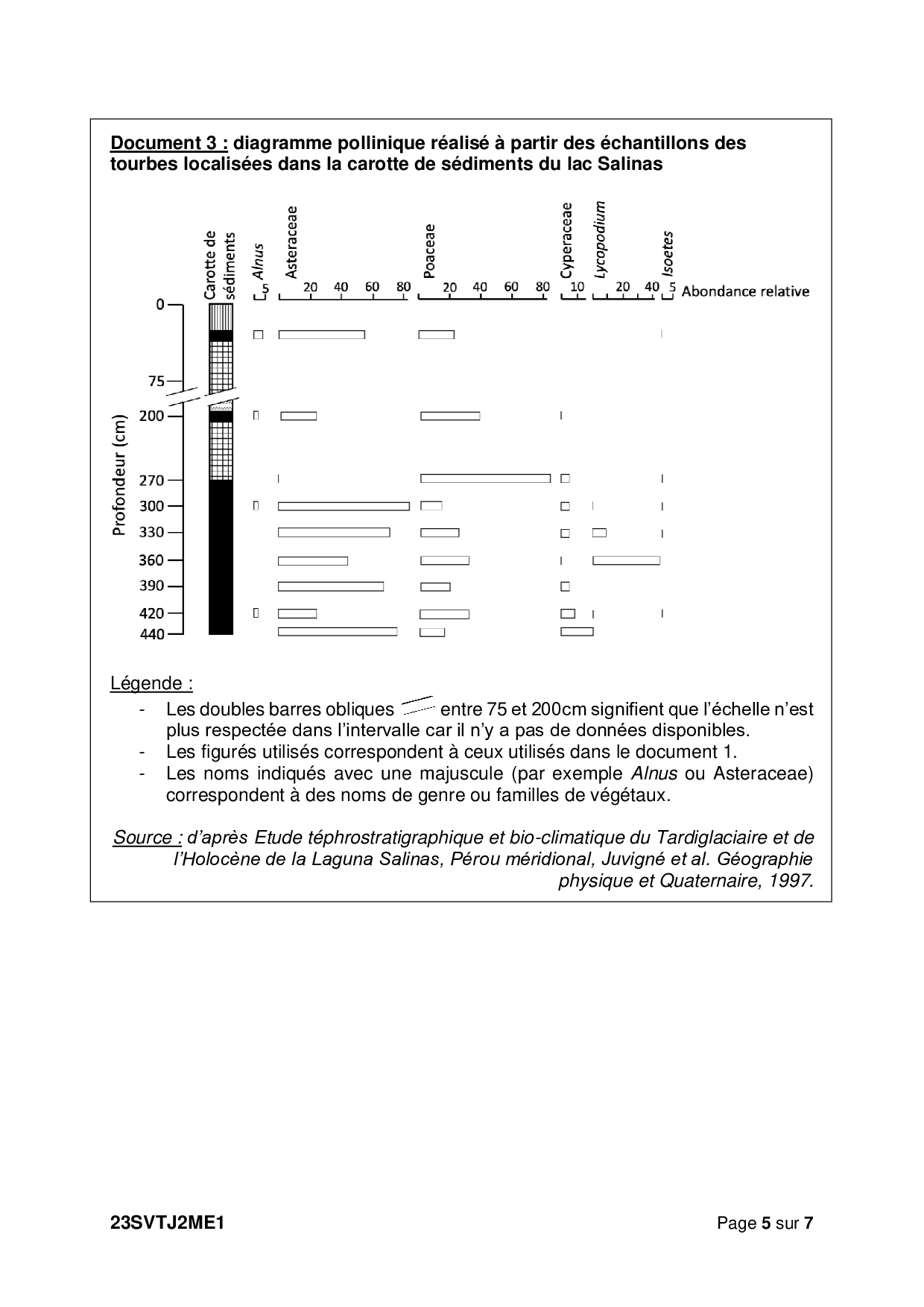 Document 3 : diagramme pollinique réalisé à partir des échantillons des tourbes localisées dans la carotte de sédiments du lac Salinas

Carotte de sédiments
Alnus
Asteraceae
Poaceae
Cyperaceae
Lycopodium
Isoetes
5
20 40 60 80
20 40 60 80
10
20 40
5
Abondance relative

Profondeur (cm)
0
75
200
270
300
330
360
390
420
440

Légende :
- Les doubles barres obliques entre 75 et 200cm signifient que l'échelle n'est plus respectée dans l'intervalle car il n'y a pas de données disponibles.
- Les figurés utilisés correspondent à ceux utilisés dans le document 1.
- Les noms indiqués avec une majuscule (par exemple Alnus ou Asteraceae) correspondent à des noms de genre ou familles de végétaux.

Source : d'après Etude téphrostratigraphique et bio-climatique du Tardiglaciaire et de l'Holocène de la Laguna Salinas, Pérou méridional, Juvigné et al. Géographie physique et Quaternaire, 1997.

23SVTJ2ME1

Page 5 sur 7